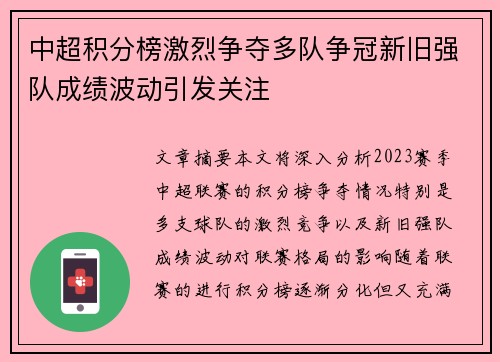 中超积分榜激烈争夺多队争冠新旧强队成绩波动引发关注

文章摘要本文将深入分析2023赛季中超联赛的积分榜争夺情况特别是多支球队的激烈竞争以及新旧强队成绩波动对联赛格局的影响随着联赛的进行积分榜逐渐分化但又充满